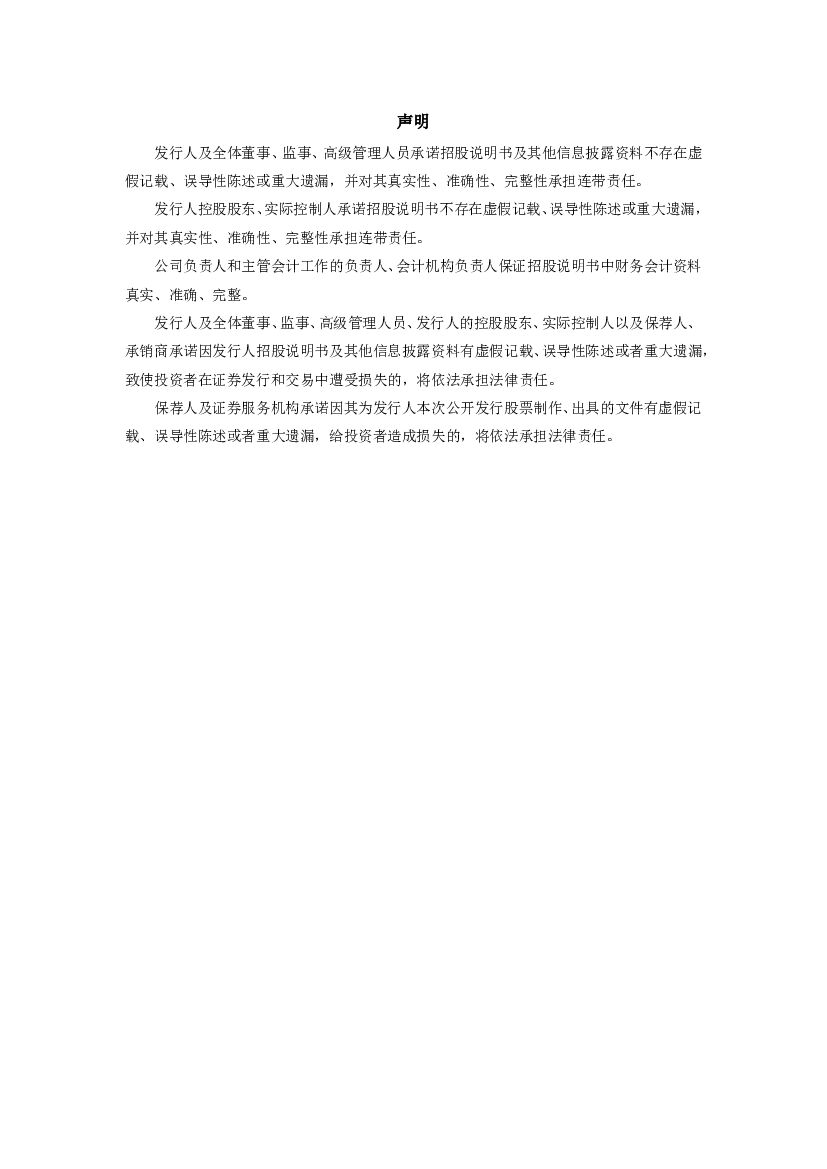 声明

发行人及全体董事、监事、高级管理人员承诺招股说明书及其他信息披露资料不存在虚假记载、误导性陈述或重大遗漏，并对其真实性、准确性、完整性承担连带责任。

发行人控股股东、实际控制人承诺招股说明书不存在虚假记载、误导性陈述或重大遗漏，并对其真实性、准确性、完整性承担连带责任。

公司负责人和主管会计工作的负责人、会计机构负责人保证招股说明书中财务会计资料真实、准确、完整。

发行人及全体董事、监事、高级管理人员、发行人的控股股东、实际控制人以及保荐人、承销商承诺因发行人招股说明书及其他信息披露资料有虚假记载、误导性陈述或者重大遗漏，致使投资者在证券发行和交易中遭受损失的，将依法承担法律责任。

保荐人及证券服务机构承诺因其为发行人本次公开发行股票制作、出具的文件有虚假记载、误导性陈述或者重大遗漏，给投资者造成损失的，将依法承担法律责任。